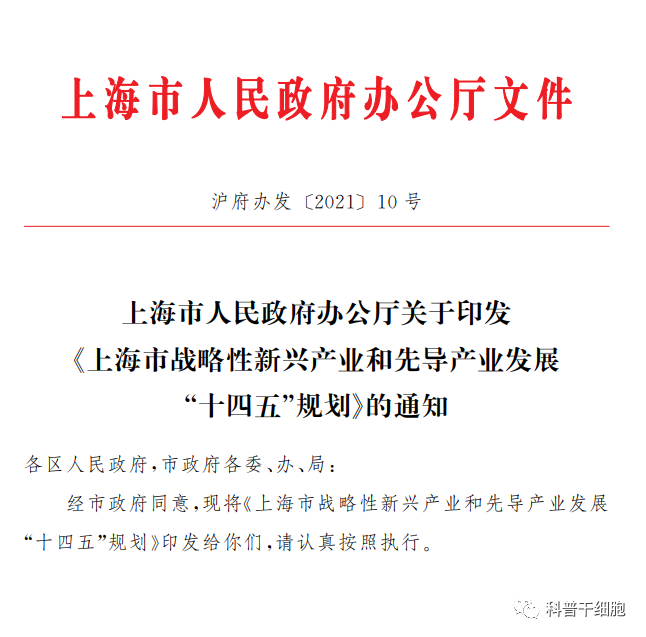 上海市人民政府办公厅文件

沪府办发〔2021〕10号

上海市人民政府办公厅关于印发《上海市战略性新兴产业和先导产业发展“十四五”规划》的通知

各区人民政府，市政府各委、办、局：

经市政府同意，现将《上海市战略性新兴产业和先导产业发展“十四五”规划》印发给你们，请认真按照执行。

科普干细胞